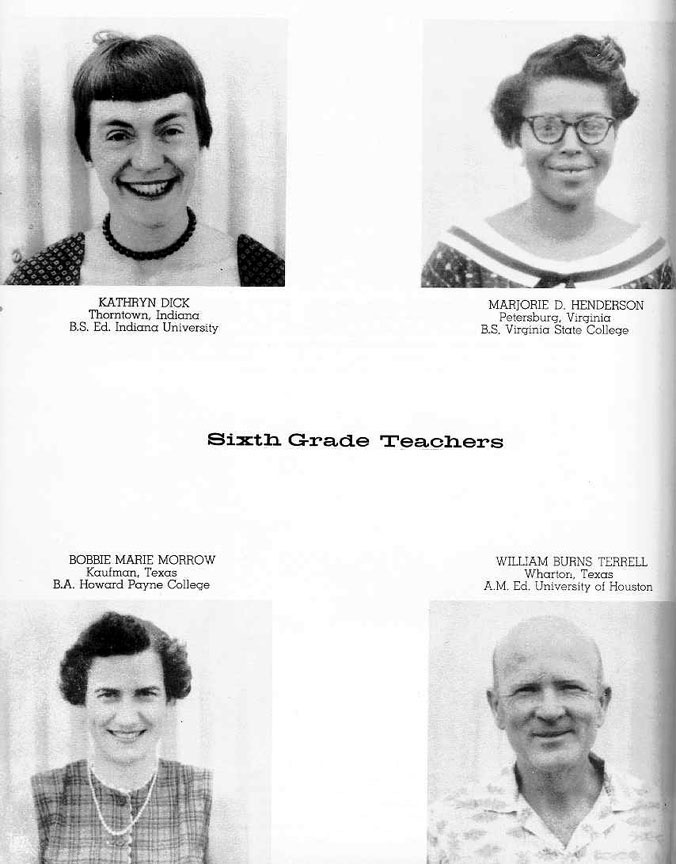 KATHRYN DICK
Thorntown, Indiana
B.S. Ed. Indiana University

MARJORIE D. HENDERSON
Petersburg, Virginia
B.S. Virginia State College

Sixth Grade Teachers

BOBBIE MARIE MORROW
Kaufman, Texas
B.A. Howard Payne College

WILLIAM BURNS TERRELL
Wharton, Texas
A.M. Ed. University of Houston